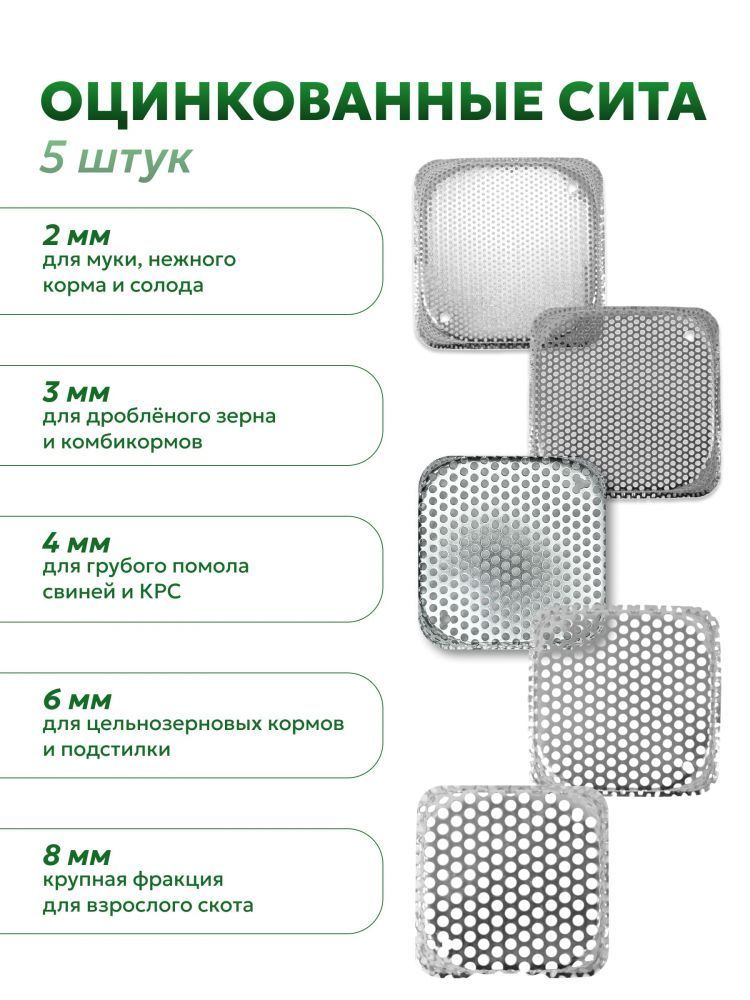 ОЦИНКОВАННЫЕ СИТА
5 штук

2 мм
для муки, нежного корма и солода

3 мм
для дроблёного зерна и комбикормов

4 мм
для грубого помола свиней и КРС

6 мм
для цельнозерновых кормов и подстилки

8 мм
крупная фракция для взрослого скота